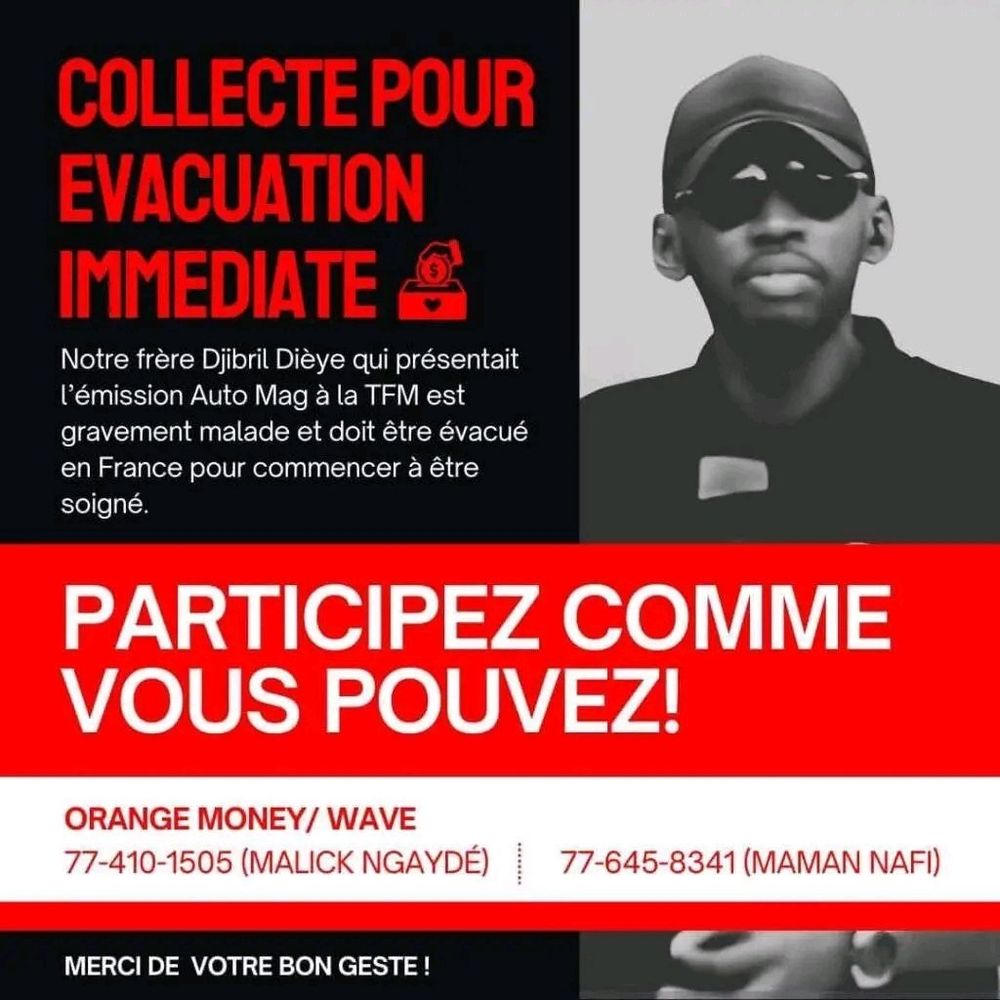 COLLECTE POUR EVACUATION IMMEDIATE

Notre frère Djibril Dièye qui présentait l'émission Auto Mag à la TFM est gravement malade et doit être évacué en France pour commencer à être soigné.

PARTICIPEZ COMME VOUS POUVEZ!

ORANGE MONEY/ WAVE
77-410-1505 (MALICK NGAYDÉ) 77-645-8341 (MAMAN NAFI)

MERCI DE VOTRE BON GESTE !